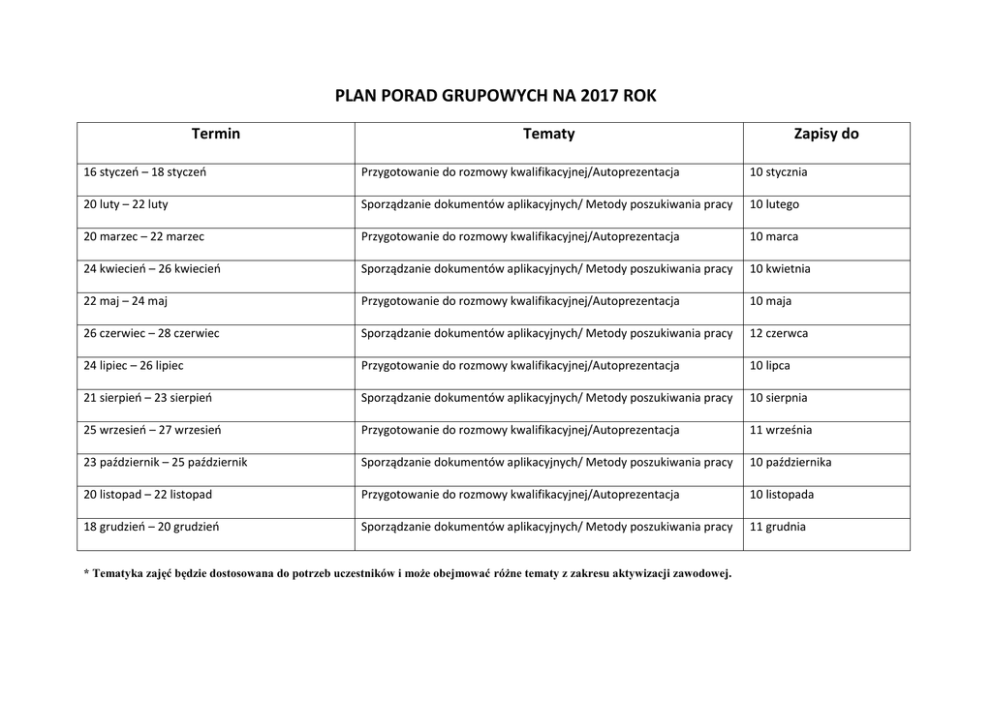 PLAN PORAD GRUPOWYCH NA 2017 ROK

| Termin | Tematy | Zapisy do |
|---|---|---|
| 16 styczeń – 18 styczeń | Przygotowanie do rozmowy kwalifikacyjnej/Autoprezentacja | 10 stycznia |
| 20 luty – 22 luty | Sporządzanie dokumentów aplikacyjnych/ Metody poszukiwania pracy | 10 lutego |
| 20 marzec – 22 marzec | Przygotowanie do rozmowy kwalifikacyjnej/Autoprezentacja | 10 marca |
| 24 kwiecień – 26 kwiecień | Sporządzanie dokumentów aplikacyjnych/ Metody poszukiwania pracy | 10 kwietnia |
| 22 maj – 24 maj | Przygotowanie do rozmowy kwalifikacyjnej/Autoprezentacja | 10 maja |
| 26 czerwiec – 28 czerwiec | Sporządzanie dokumentów aplikacyjnych/ Metody poszukiwania pracy | 12 czerwca |
| 24 lipiec – 26 lipiec | Przygotowanie do rozmowy kwalifikacyjnej/Autoprezentacja | 10 lipca |
| 21 sierpień – 23 sierpień | Sporządzanie dokumentów aplikacyjnych/ Metody poszukiwania pracy | 10 sierpnia |
| 25 wrzesień – 27 wrzesień | Przygotowanie do rozmowy kwalifikacyjnej/Autoprezentacja | 11 września |
| 23 październik – 25 październik | Sporządzanie dokumentów aplikacyjnych/ Metody poszukiwania pracy | 10 października |
| 20 listopad – 22 listopad | Przygotowanie do rozmowy kwalifikacyjnej/Autoprezentacja | 10 listopada |
| 18 grudzień – 20 grudzień | Sporządzanie dokumentów aplikacyjnych/ Metody poszukiwania pracy | 11 grudnia |

* Tematyka zajęć będzie dostosowana do potrzeb uczestników i może obejmować różne tematy z zakresu aktywizacji zawodowej.